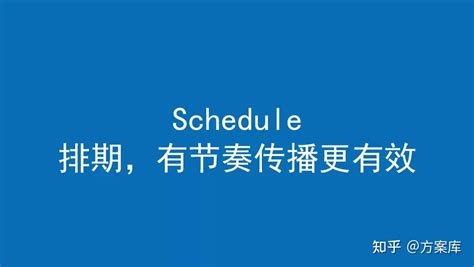 Schedule
排期，有节奏传播更有效

知乎 @方案库